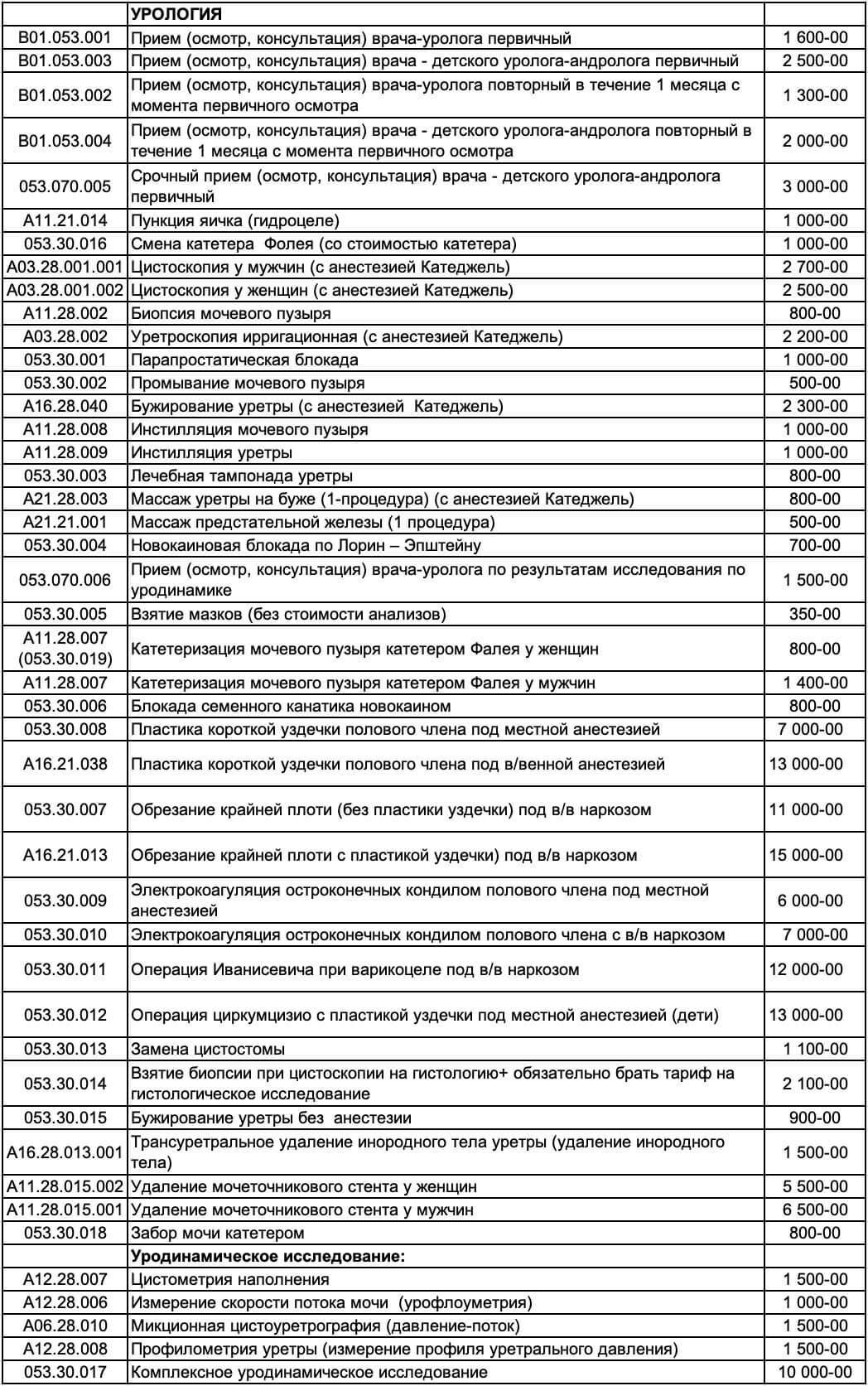 | | УРОЛОГИЯ | |
|---|---|---|
| B01.053.001 | Прием (осмотр, консультация) врача-уролога первичный | 1 600-00 |
| B01.053.003 | Прием (осмотр, консультация) врача - детского уролога-андролога первичный | 2 500-00 |
| B01.053.002 | Прием (осмотр, консультация) врача-уролога повторный в течение 1 месяца с момента первичного осмотра | 1 300-00 |
| B01.053.004 | Прием (осмотр, консультация) врача - детского уролога-андролога повторный в течение 1 месяца с момента первичного осмотра | 2 000-00 |
| 053.070.005 | Срочный прием (осмотр, консультация) врача - детского уролога-андролога первичный | 3 000-00 |
| A11.21.014 | Пункция яичка (гидроцеле) | 1 000-00 |
| 053.30.016 | Смена катетера Фолея (со стоимостью катетера) | 1 000-00 |
| A03.28.001.001 | Цистоскопия у мужчин (с анестезией Катеджель) | 2 700-00 |
| A03.28.001.002 | Цистоскопия у женщин (с анестезией Катеджель) | 2 500-00 |
| A11.28.002 | Биопсия мочевого пузыря | 800-00 |
| A03.28.002 | Уретроскопия ирригационная (с анестезией Катеджель) | 2 200-00 |
| 053.30.001 | Парапростатическая блокада | 1 000-00 |
| 053.30.002 | Промывание мочевого пузыря | 500-00 |
| A16.28.040 | Бужирование уретры (с анестезией Катеджель) | 2 300-00 |
| A11.28.008 | Инстилляция мочевого пузыря | 1 000-00 |
| A11.28.009 | Инстилляция уретры | 1 000-00 |
| 053.30.003 | Лечебная тампонада уретры | 800-00 |
| A21.28.003 | Массаж уретры на буже (1-процедура) (с анестезией Катеджель) | 800-00 |
| A21.21.001 | Массаж предстательной железы (1 процедура) | 500-00 |
| 053.30.004 | Новокаиновая блокада по Лорин – Эпштейну | 700-00 |
| 053.070.006 | Прием (осмотр, консультация) врача-уролога по результатам исследования по уродинамике | 1 500-00 |
| 053.30.005 | Взятие мазков (без стоимости анализов) | 350-00 |
| A11.28.007 (053.30.019) | Катетеризация мочевого пузыря катетером Фалея у женщин | 800-00 |
| A11.28.007 | Катетеризация мочевого пузыря катетером Фалея у мужчин | 1 400-00 |
| 053.30.006 | Блокада семенного канатика новокаином | 800-00 |
| 053.30.008 | Пластика короткой уздечки полового члена под местной анестезией | 7 000-00 |
| A16.21.038 | Пластика короткой уздечки полового члена под в/венной анестезией | 13 000-00 |
| 053.30.007 | Обрезание крайней плоти (без пластики уздечки) под в/в наркозом | 11 000-00 |
| A16.21.013 | Обрезание крайней плоти с пластикой уздечки) под в/в наркозом | 15 000-00 |
| 053.30.009 | Электрокоагуляция остроконечных кондилом полового члена под местной анестезией | 6 000-00 |
| 053.30.010 | Электрокоагуляция остроконечных кондилом полового члена с в/в наркозом | 7 000-00 |
| 053.30.011 | Операция Иванисевича при варикоцеле под в/в наркозом | 12 000-00 |
| 053.30.012 | Операция циркумцизио с пластикой уздечки под местной анестезией (дети) | 13 000-00 |
| 053.30.013 | Замена цистостомы | 1 100-00 |
| 053.30.014 | Взятие биопсии при цистоскопии на гистологию+ обязательно брать тариф на гистологическое исследование | 2 100-00 |
| 053.30.015 | Бужирование уретры без анестезии | 900-00 |
| A16.28.013.001 | Трансуретральное удаление инородного тела уретры (удаление инородного тела) | 1 500-00 |
| A11.28.015.002 | Удаление мочеточникового стента у женщин | 5 500-00 |
| A11.28.015.001 | Удаление мочеточникового стента у мужчин | 6 500-00 |
| 053.30.018 | Забор мочи катетером | 800-00 |
| | Уродинамическое исследование: | |
| A12.28.007 | Цистометрия наполнения | 1 500-00 |
| A12.28.006 | Измерение скорости потока мочи (урофлоуметрия) | 1 000-00 |
| A06.28.010 | Микционная цистоуретрография (давление-поток) | 1 500-00 |
| A12.28.008 | Профилометрия уретры (измерение профиля уретрального давления) | 1 500-00 |
| 053.30.017 | Комплексное уродинамическое исследование | 10 000-00 |